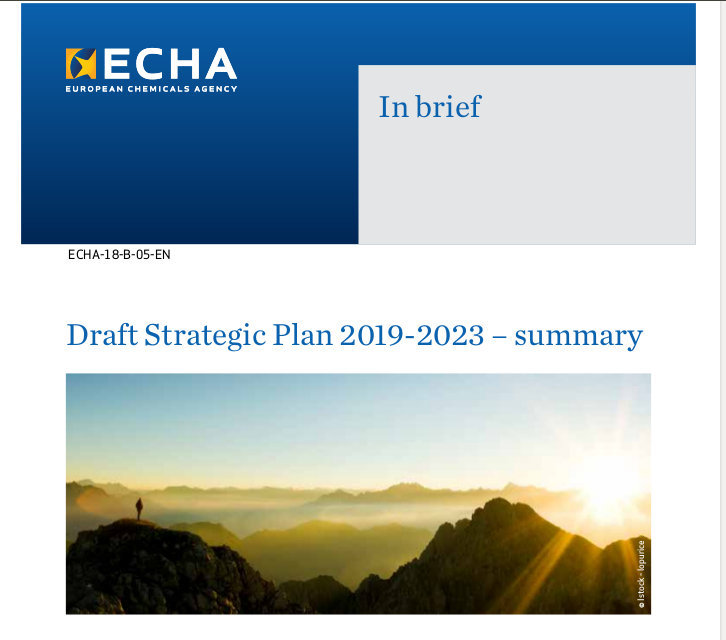 ECHA
EUROPEAN CHEMICALS AGENCY

In brief

ECHA-18-B-05-EN

Draft Strategic Plan 2019-2023 – summary

© Istock - lopurice